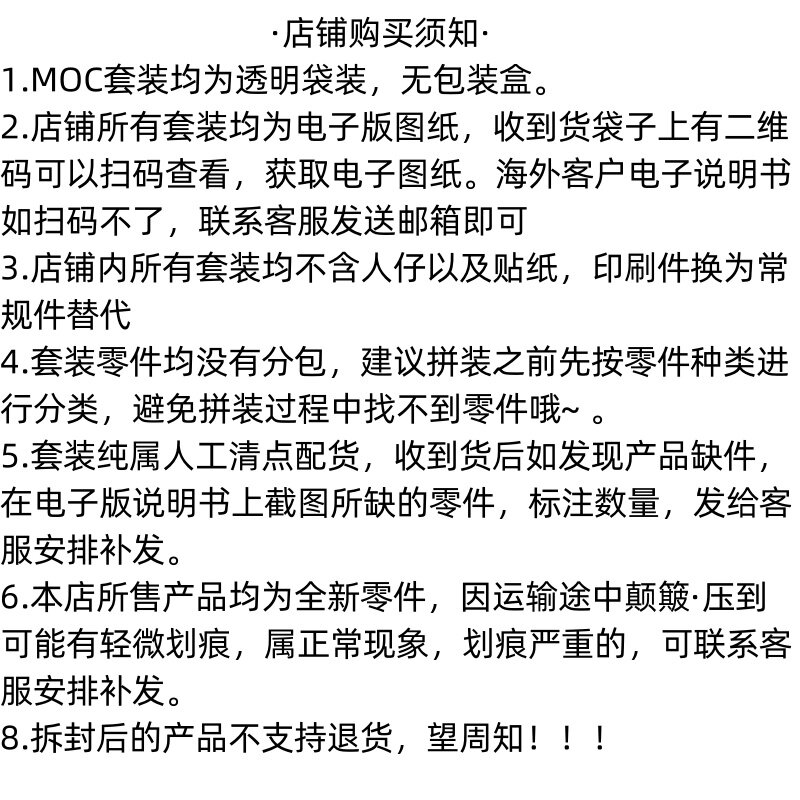 ·店铺购买须知·

1.MOC套装均为透明袋装，无包装盒。

2.店铺所有套装均为电子版图纸，收到货袋子上有二维码可以扫码查看，获取电子图纸。海外客户电子说明书如扫码不了，联系客服发送邮箱即可

3.店铺内所有套装均不含人仔以及贴纸，印刷件换为常规件替代

4.套装零件均没有分包，建议拼装之前先按零件种类进行分类，避免拼装过程中找不到零件哦~ 。

5.套装纯属人工清点配货，收到货后如发现产品缺件，在电子版说明书上截图所缺的零件，标注数量，发给客服安排补发。

6.本店所售产品均为全新零件，因运输途中颠簸·压到可能有轻微划痕，属正常现象，划痕严重的，可联系客服安排补发。

8.拆封后的产品不支持退货，望周知！！！